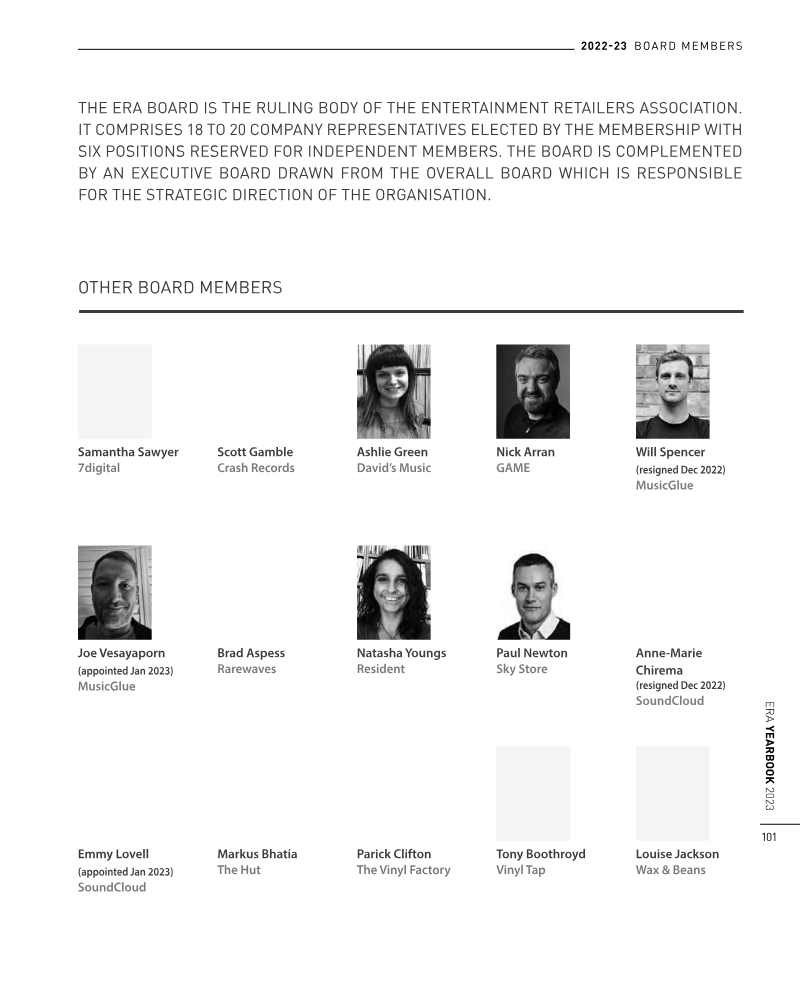 2022-23 BOARD MEMBERS

THE ERA BOARD IS THE RULING BODY OF THE ENTERTAINMENT RETAILERS ASSOCIATION. IT COMPRISES 18 TO 20 COMPANY REPRESENTATIVES ELECTED BY THE MEMBERSHIP WITH SIX POSITIONS RESERVED FOR INDEPENDENT MEMBERS. THE BOARD IS COMPLEMENTED BY AN EXECUTIVE BOARD DRAWN FROM THE OVERALL BOARD WHICH IS RESPONSIBLE FOR THE STRATEGIC DIRECTION OF THE ORGANISATION.

OTHER BOARD MEMBERS

Samantha Sawyer
7digital

Scott Gamble
Crash Records

Ashlie Green
David's Music

Nick Arran
GAME

Will Spencer
(resigned Dec 2022)
MusicGlue

Joe Vesayaporn
(appointed Jan 2023)
MusicGlue

Brad Aspess
Rarewaves

Natasha Youngs
Resident

Paul Newton
Sky Store

Anne-Marie Chirema
(resigned Dec 2022)
SoundCloud

Emmy Lovell
(appointed Jan 2023)
SoundCloud

Markus Bhatia
The Hut

Parick Clifton
The Vinyl Factory

Tony Boothroyd
Vinyl Tap

Louise Jackson
Wax & Beans

ERA YEARBOOK 2023

101